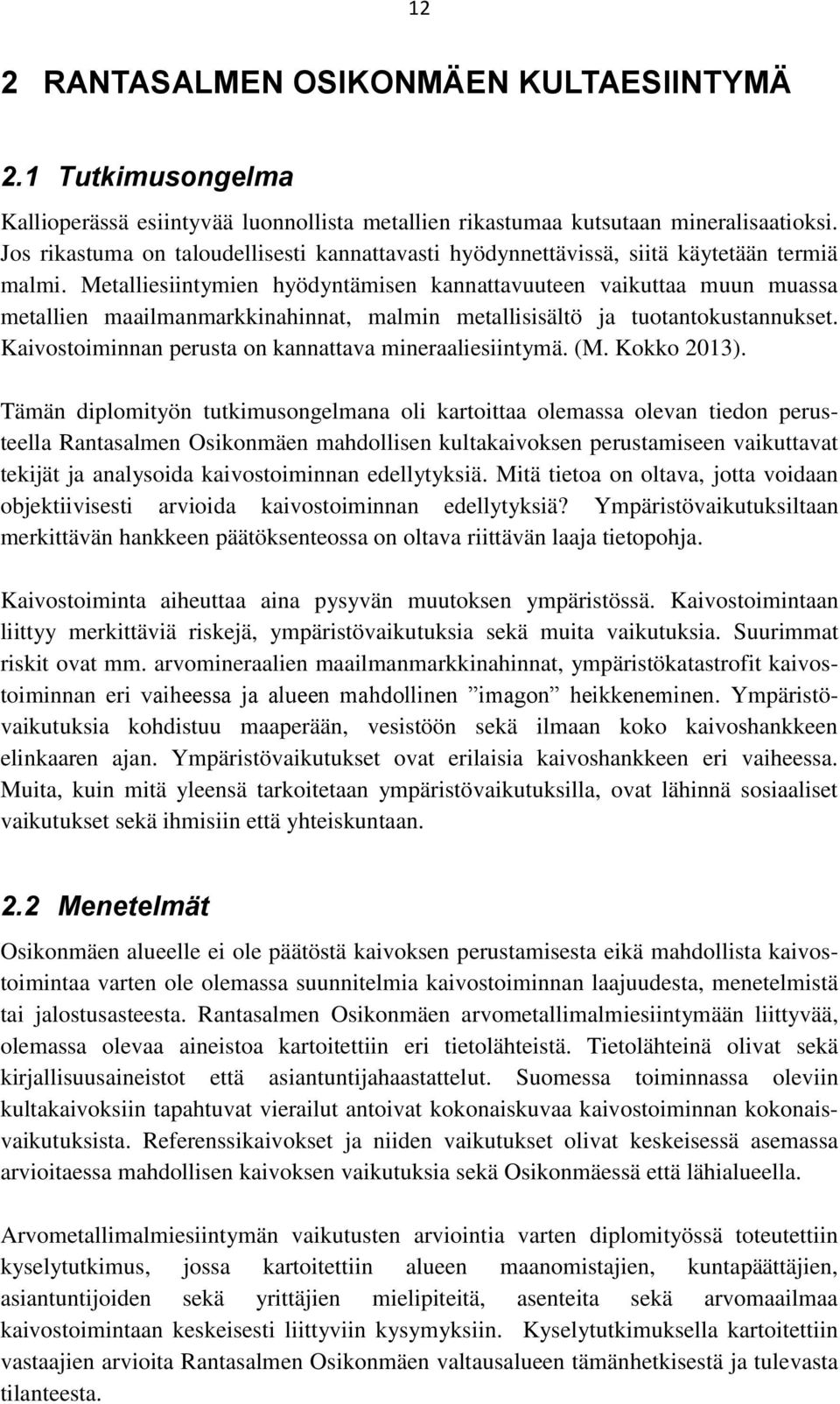 12

2 RANTASALMEN OSIKONMÄEN KULTAESIINTYMÄ

2.1 Tutkimusongelma

Kallioperässä esiintyvää luonnollista metallien rikastumaa kutsutaan mineralisaatioksi. Jos rikastuma on taloudellisesti kannattavasti hyödynnettävissä, siitä käytetään termiä malmi. Metalliesiintymien hyödyntämisen kannattavuuteen vaikuttaa muun muassa metallien maailmanmarkkinahinnat, malmin metallisisältö ja tuotantokustannukset. Kaivostoiminnan perusta on kannattava mineraaliesiintymä. (M. Kokko 2013).

Tämän diplomityön tutkimusongelmana oli kartoittaa olemassa olevan tiedon perusteella Rantasalmen Osikonmäen mahdollisen kultakaivoksen perustamiseen vaikuttavat tekijät ja analysoida kaivostoiminnan edellytyksiä. Mitä tietoa on oltava, jotta voidaan objektiivisesti arvioida kaivostoiminnan edellytyksiä? Ympäristövaikutuksiltaan merkittävän hankkeen päätöksenteossa on oltava riittävän laaja tietopohja.

Kaivostoiminta aiheuttaa aina pysyvän muutoksen ympäristössä. Kaivostoimintaan liittyy merkittäviä riskejä, ympäristövaikutuksia sekä muita vaikutuksia. Suurimmat riskit ovat mm. arvomineraalien maailmanmarkkinahinnat, ympäristökatastrofit kaivostoiminnan eri vaiheessa ja alueen mahdollinen ”imagon” heikkeneminen. Ympäristövaikutuksia kohdistuu maaperään, vesistöön sekä ilmaan koko kaivoshankkeen elinkaaren ajan. Ympäristövaikutukset ovat erilaisia kaivoshankkeen eri vaiheessa. Muita, kuin mitä yleensä tarkoitetaan ympäristövaikutuksilla, ovat lähinnä sosiaaliset vaikutukset sekä ihmisiin että yhteiskuntaan.

2.2 Menetelmät

Osikonmäen alueelle ei ole päätöstä kaivoksen perustamisesta eikä mahdollista kaivostoimintaa varten ole olemassa suunnitelmia kaivostoiminnan laajuudesta, menetelmistä tai jalostusasteesta. Rantasalmen Osikonmäen arvometallimalmiesiintymään liittyvää, olemassa olevaa aineistoa kartoitettiin eri tietolähteistä. Tietolähteinä olivat sekä kirjallisuusaineistot että asiantuntijahaastattelut. Suomessa toiminnassa oleviin kultakaivoksiin tapahtuvat vierailut antoivat kokonaiskuvaa kaivostoiminnan kokonaisvaikutuksista. Referenssikaivokset ja niiden vaikutukset olivat keskeisessä asemassa arvioitaessa mahdollisen kaivoksen vaikutuksia sekä Osikonmäessä että lähialueella.

Arvometallimalmiesiintymän vaikutusten arviointia varten diplomityössä toteutettiin kyselytutkimus, jossa kartoitettiin alueen maanomistajien, kuntapäättäjien, asiantuntijoiden sekä yrittäjien mielipiteitä, asenteita sekä arvomaailmaa kaivostoimintaan keskeisesti liittyviin kysymyksiin. Kyselytutkimuksella kartoitettiin vastaajien arvioita Rantasalmen Osikonmäen valtausalueen tämänhetkisestä ja tulevasta tilanteesta.